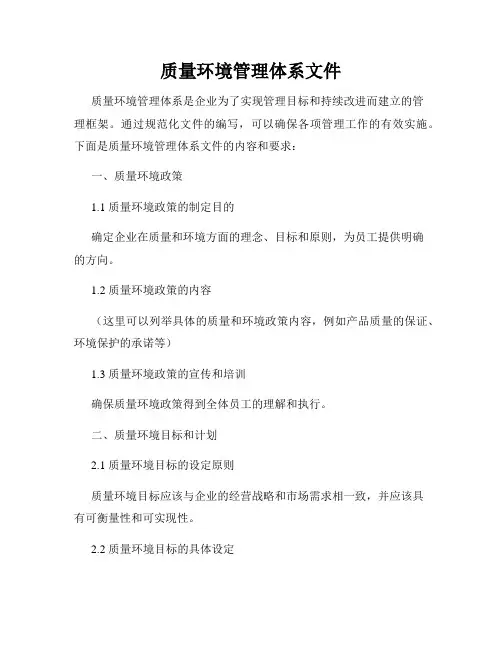 质量环境管理体系文件

质量环境管理体系是企业为了实现管理目标和持续改进而建立的管理框架。通过规范化文件的编写，可以确保各项管理工作的有效实施。下面是质量环境管理体系文件的内容和要求：

一、质量环境政策

1.1 质量环境政策的制定目的

确定企业在质量和环境方面的理念、目标和原则，为员工提供明确的方向。

1.2 质量环境政策的内容

（这里可以列举具体的质量和环境政策内容，例如产品质量的保证、环境保护的承诺等）

1.3 质量环境政策的宣传和培训

确保质量环境政策得到全体员工的理解和执行。

二、质量环境目标和计划

2.1 质量环境目标的设定原则

质量环境目标应该与企业的经营战略和市场需求相一致，并应该具有可衡量性和可实现性。

2.2 质量环境目标的具体设定